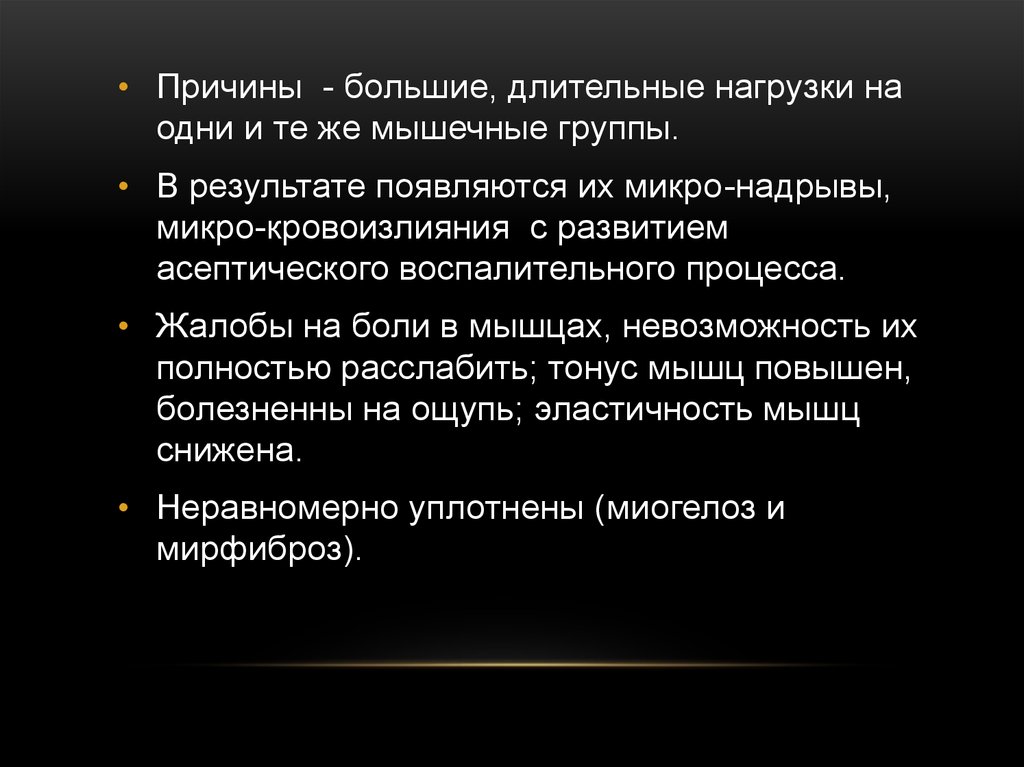 • Причины - большие, длительные нагрузки на одни и те же мышечные группы.

• В результате появляются их микро-надрывы, микро-кровоизлияния с развитием асептического воспалительного процесса.

• Жалобы на боли в мышцах, невозможность их полностью расслабить; тонус мышц повышен, болезненны на ощупь; эластичность мышц снижена.

• Неравномерно уплотнены (миогелоз и мирфиброз).